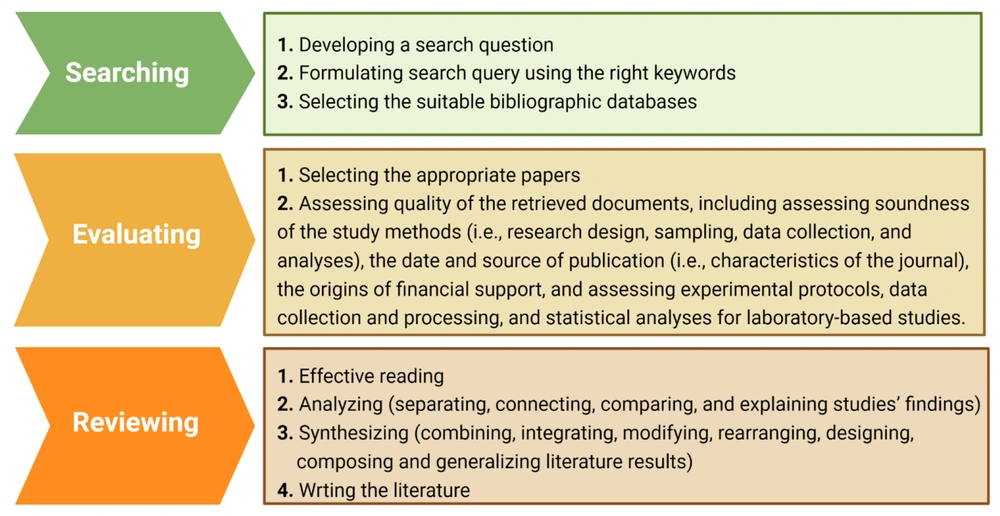 Searching

1. Developing a search question
2. Formulating search query using the right keywords
3. Selecting the suitable bibliographic databases

Evaluating

1. Selecting the appropriate papers
2. Assessing quality of the retrieved documents, including assessing soundness of the study methods (i.e., research design, sampling, data collection, and analyses), the date and source of publication (i.e., characteristics of the journal), the origins of financial support, and assessing experimental protocols, data collection and processing, and statistical analyses for laboratory-based studies.

Reviewing

1. Effective reading
2. Analyzing (separating, connecting, comparing, and explaining studies' findings)
3. Synthesizing (combining, integrating, modifying, rearranging, designing, composing and generalizing literature results)
4. Wrting the literature